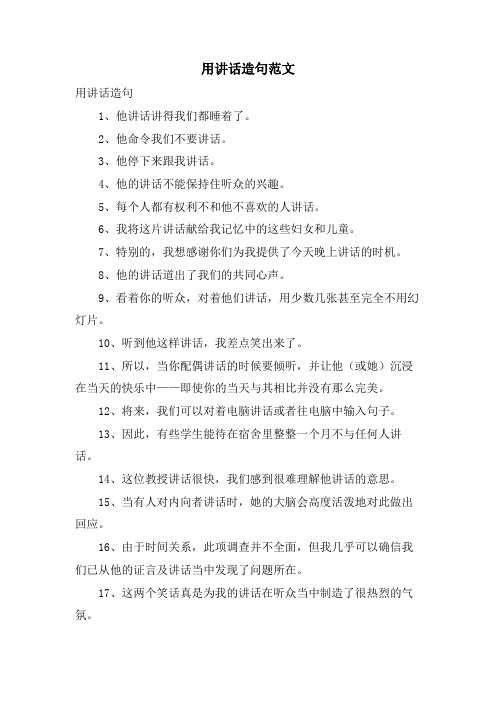 用讲话造句范文

用讲话造句

1、他讲话讲得我们都睡着了。

2、他命令我们不要讲话。

3、他停下来跟我讲话。

4、他的讲话不能保持住听众的兴趣。

5、每个人都有权利不和他不喜欢的人讲话。

6、我将这片讲话献给我记忆中的这些妇女和儿童。

7、特别的，我想感谢你们为我提供了今天晚上讲话的时机。

8、他的讲话道出了我们的共同心声。

9、看着你的听众，对着他们讲话，用少数几张甚至完全不用幻灯片。

10、听到他这样讲话，我差点笑出来了。

11、所以，当你配偶讲话的时候要倾听，并让他（或她）沉浸在当天的快乐中——即使你的当天与其相比并没有那么完美。

12、将来，我们可以对着电脑讲话或者往电脑中输入句子。

13、因此，有些学生能待在宿舍里整整一个月不与任何人讲话。

14、这位教授讲话很快，我们感到很难理解他讲话的意思。

15、当有人对内向者讲话时，她的大脑会高度活泼地对此做出回应。

16、由于时间关系，此项调查并不全面，但我几乎可以确信我们已从他的证言及讲话当中发现了问题所在。

17、这两个笑话真是为我的讲话在听众当中制造了很热烈的气氛。